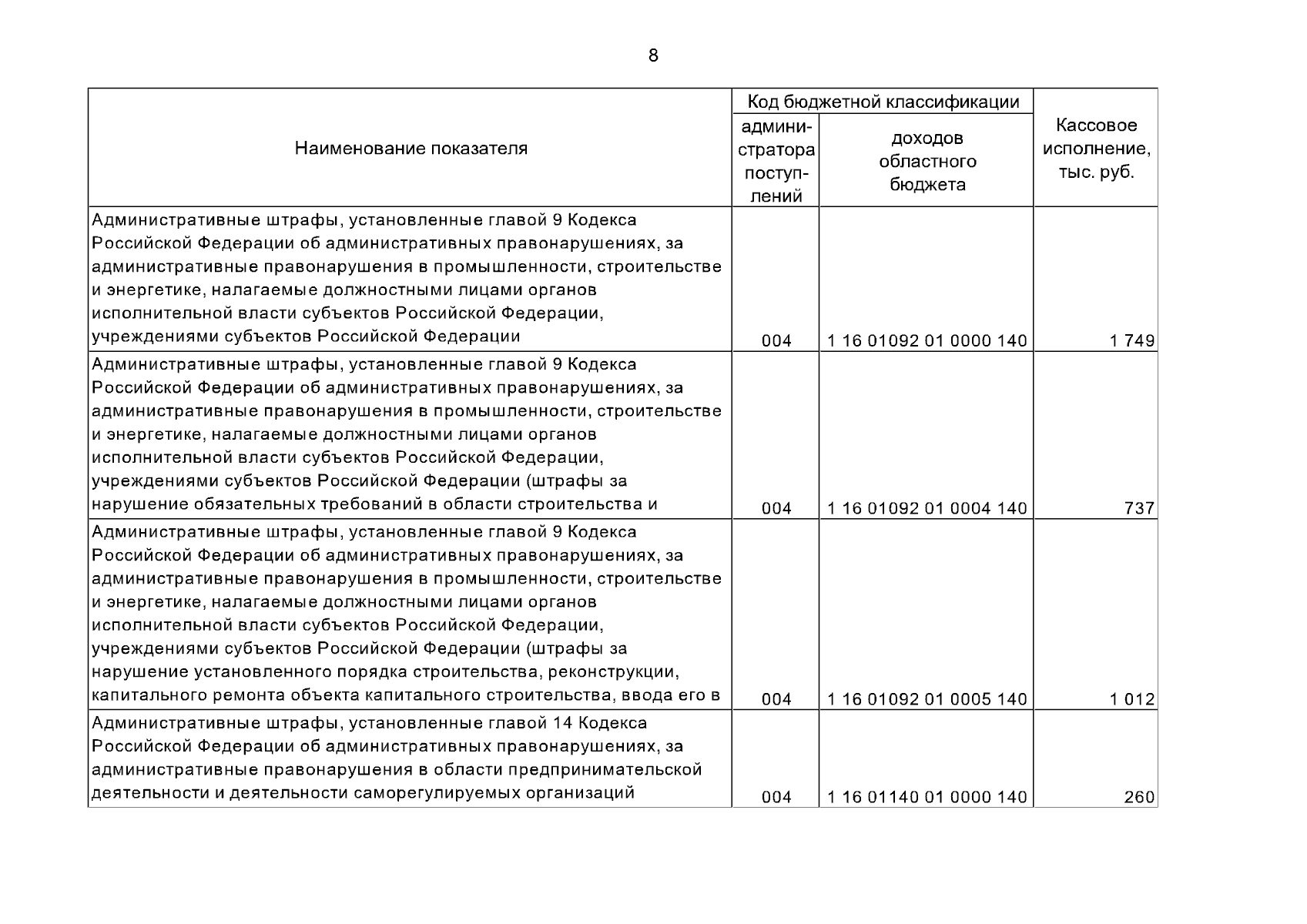 8

| Наименование показателя | Код бюджетной классификации: администратора поступлений | Код бюджетной классификации: доходов областного бюджета | Кассовое исполнение, тыс. руб. |
|---|---|---|---|
| Административные штрафы, установленные главой 9 Кодекса Российской Федерации об административных правонарушениях, за административные правонарушения в промышленности, строительстве и энергетике, налагаемые должностными лицами органов исполнительной власти субъектов Российской Федерации, учреждениями субъектов Российской Федерации | 004 | 1 16 01092 01 0000 140 | 1 749 |
| Административные штрафы, установленные главой 9 Кодекса Российской Федерации об административных правонарушениях, за административные правонарушения в промышленности, строительстве и энергетике, налагаемые должностными лицами органов исполнительной власти субъектов Российской Федерации, учреждениями субъектов Российской Федерации (штрафы за нарушение обязательных требований в области строительства и | 004 | 1 16 01092 01 0004 140 | 737 |
| Административные штрафы, установленные главой 9 Кодекса Российской Федерации об административных правонарушениях, за административные правонарушения в промышленности, строительстве и энергетике, налагаемые должностными лицами органов исполнительной власти субъектов Российской Федерации, учреждениями субъектов Российской Федерации (штрафы за нарушение установленного порядка строительства, реконструкции, капитального ремонта объекта капитального строительства, ввода его в | 004 | 1 16 01092 01 0005 140 | 1 012 |
| Административные штрафы, установленные главой 14 Кодекса Российской Федерации об административных правонарушениях, за административные правонарушения в области предпринимательской деятельности и деятельности саморегулируемых организаций | 004 | 1 16 01140 01 0000 140 | 260 |